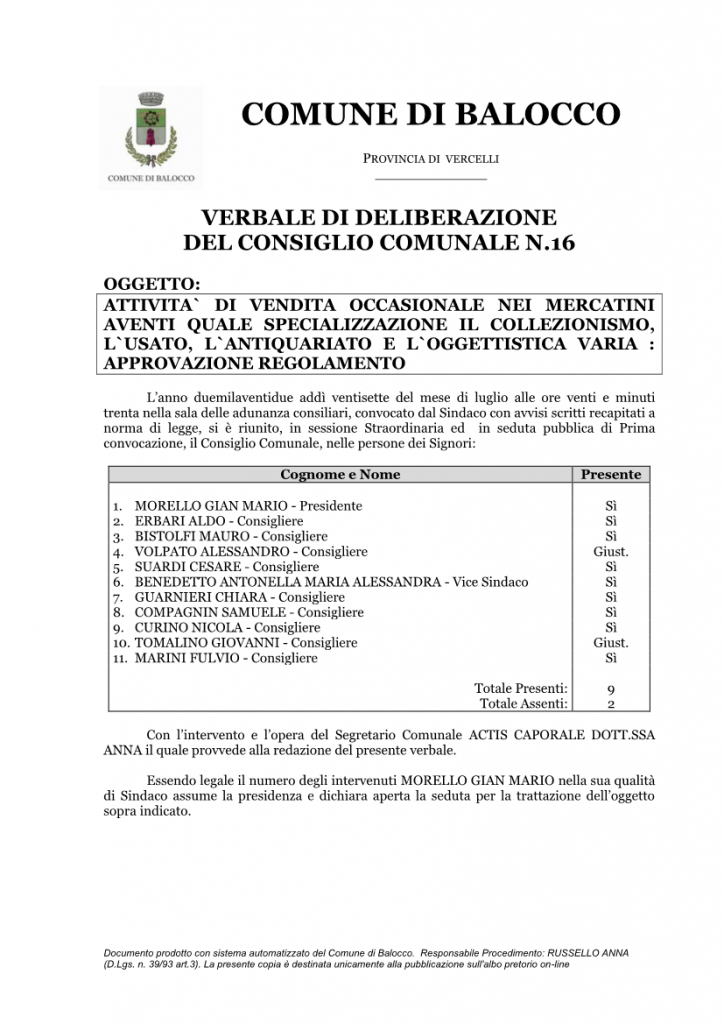 COMUNE DI BALOCCO

COMUNE DI BALOCCO

PROVINCIA DI VERCELLI

VERBALE DI DELIBERAZIONE
DEL CONSIGLIO COMUNALE N.16

OGGETTO:

ATTIVITA` DI VENDITA OCCASIONALE NEI MERCATINI AVENTI QUALE SPECIALIZZAZIONE IL COLLEZIONISMO, L`USATO, L`ANTIQUARIATO E L`OGGETTISTICA VARIA : APPROVAZIONE REGOLAMENTO

L'anno duemilaventidue addì ventisette del mese di luglio alle ore venti e minuti trenta nella sala delle adunanza consiliari, convocato dal Sindaco con avvisi scritti recapitati a norma di legge, si è riunito, in sessione Straordinaria ed in seduta pubblica di Prima convocazione, il Consiglio Comunale, nelle persone dei Signori:

| Cognome e Nome | Presente |
|---|---|
| 1. MORELLO GIAN MARIO - Presidente | Sì |
| 2. ERBARI ALDO - Consigliere | Sì |
| 3. BISTOLFI MAURO - Consigliere | Sì |
| 4. VOLPATO ALESSANDRO - Consigliere | Giust. |
| 5. SUARDI CESARE - Consigliere | Sì |
| 6. BENEDETTO ANTONELLA MARIA ALESSANDRA - Vice Sindaco | Sì |
| 7. GUARNIERI CHIARA - Consigliere | Sì |
| 8. COMPAGNIN SAMUELE - Consigliere | Sì |
| 9. CURINO NICOLA - Consigliere | Sì |
| 10. TOMALINO GIOVANNI - Consigliere | Giust. |
| 11. MARINI FULVIO - Consigliere | Sì |
| Totale Presenti: | 9 |
| Totale Assenti: | 2 |

Con l'intervento e l'opera del Segretario Comunale ACTIS CAPORALE DOTT.SSA ANNA il quale provvede alla redazione del presente verbale.

Essendo legale il numero degli intervenuti MORELLO GIAN MARIO nella sua qualità di Sindaco assume la presidenza e dichiara aperta la seduta per la trattazione dell'oggetto sopra indicato.

Documento prodotto con sistema automatizzato del Comune di Balocco. Responsabile Procedimento: RUSSELLO ANNA (D.Lgs. n. 39/93 art.3). La presente copia è destinata unicamente alla pubblicazione sull'albo pretorio on-line